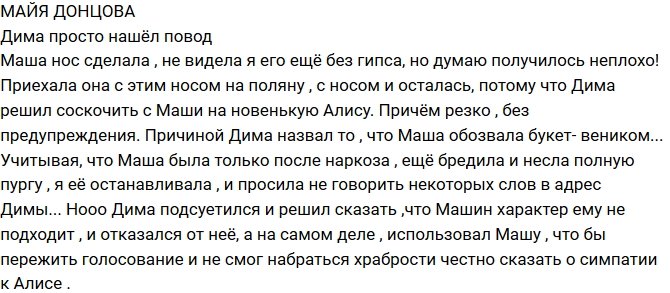 МАЙЯ ДОНЦОВА
Дима просто нашёл повод
Маша нос сделала , не видела я его ещё без гипса, но думаю получилось неплохо! Приехала она с этим носом на поляну , с носом и осталась, потому что Дима решил соскочить с Маши на новенькую Алису. Причём резко , без предупреждения. Причиной Дима назвал то , что Маша обозвала букет- веником... Учитывая, что Маша была только после наркоза , ещё бредила и несла полную пургу , я её останавливала , и просила не говорить некоторых слов в адрес Димы... Нооо Дима подсуетился и решил сказать ,что Машин характер ему не подходит , и отказался от неё, а на самом деле , использовал Машу , что бы пережить голосование и не смог набраться храбрости честно сказать о симпатии к Алисе .